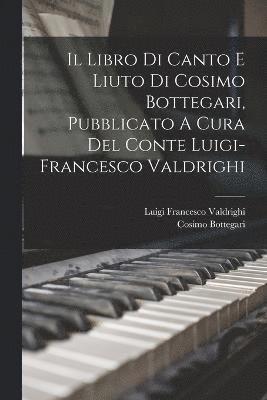 Il Libro Di Canto E Liuto Di Cosimo Bottegari, Pubblicato A Cura Del Conte Luigi-Francesco Valdrighi

Luigi Francesco Valdrighi
Cosimo Bottegari